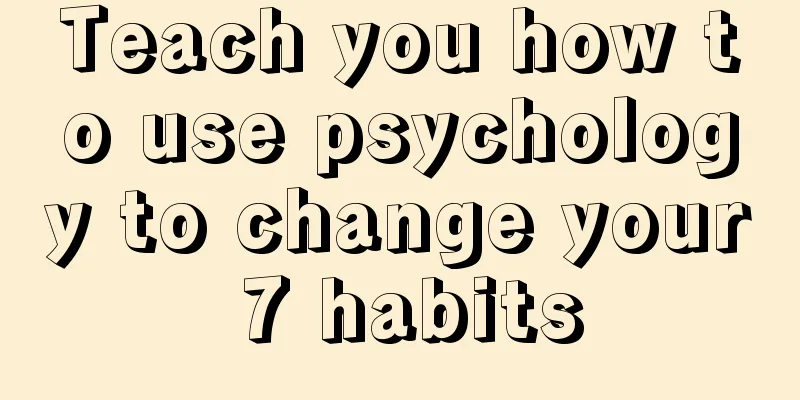 Teach you how to use psychology to change your 7 habits